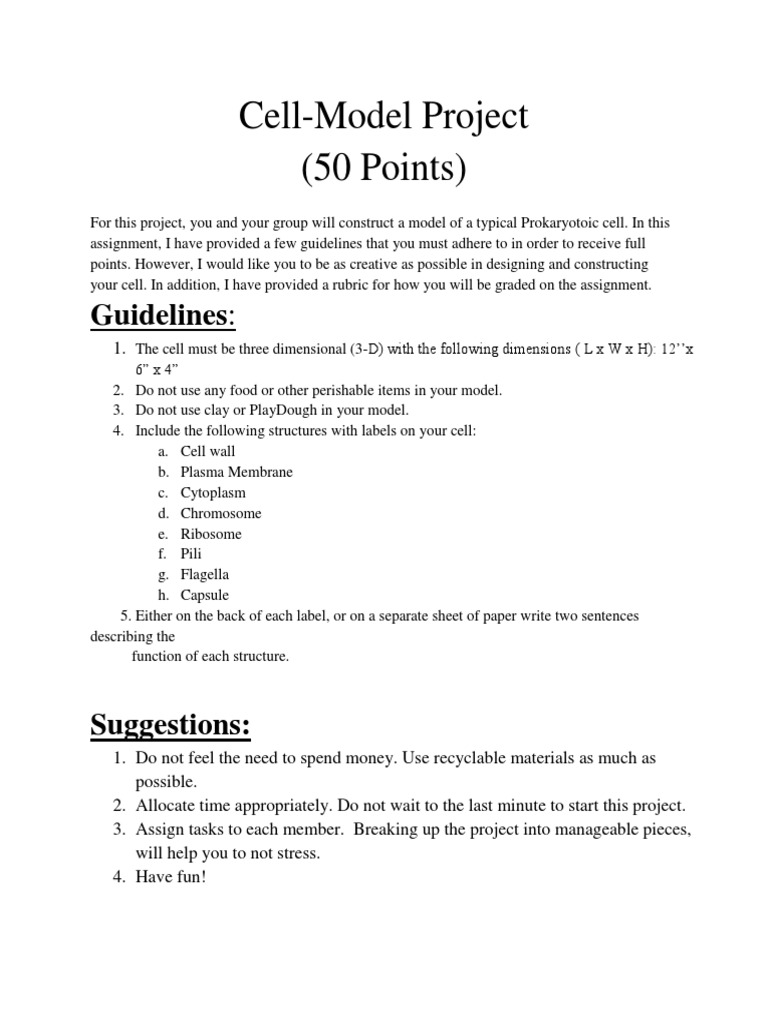 Cell-Model Project
(50 Points)

For this project, you and your group will construct a model of a typical Prokaryotoic cell. In this assignment, I have provided a few guidelines that you must adhere to in order to receive full points. However, I would like you to be as creative as possible in designing and constructing your cell. In addition, I have provided a rubric for how you will be graded on the assignment.

Guidelines:

1. The cell must be three dimensional (3-D) with the following dimensions ( L x W x H): 12’’x 6” x 4”
2. Do not use any food or other perishable items in your model.
3. Do not use clay or PlayDough in your model.
4. Include the following structures with labels on your cell:
a. Cell wall
b. Plasma Membrane
c. Cytoplasm
d. Chromosome
e. Ribosome
f. Pili
g. Flagella
h. Capsule
5. Either on the back of each label, or on a separate sheet of paper write two sentences describing the function of each structure.

Suggestions:

1. Do not feel the need to spend money. Use recyclable materials as much as possible.
2. Allocate time appropriately. Do not wait to the last minute to start this project.
3. Assign tasks to each member. Breaking up the project into manageable pieces, will help you to not stress.
4. Have fun!